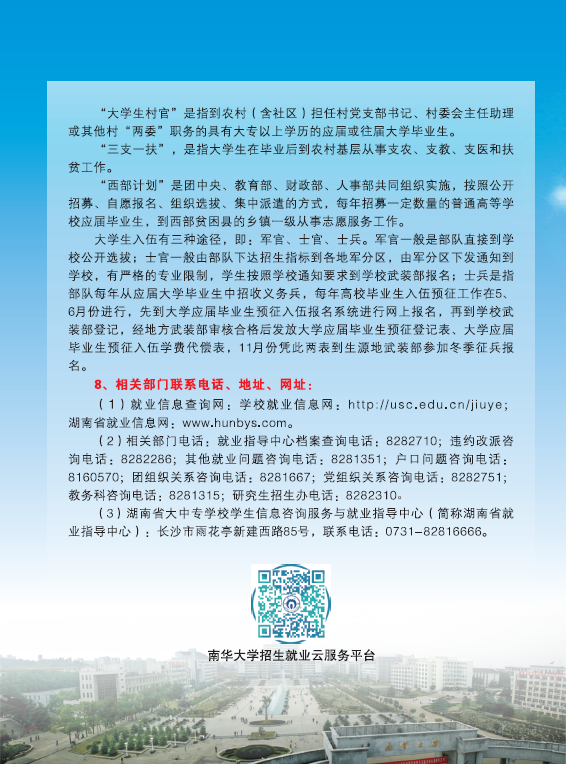 “大学生村官”是指到农村（含社区）担任村党支部书记、村委会主任助理或其他村“两委”职务的具有大专以上学历的应届或往届大学毕业生。

“三支一扶”，是指大学生在毕业后到农村基层从事支农、支教、支医和扶贫工作。

“西部计划”是团中央、教育部、财政部、人事部共同组织实施，按照公开招募、自愿报名、组织选拔、集中派遣的方式，每年招募一定数量的普通高等学校应届毕业生，到西部贫困县的乡镇一级从事志愿服务工作。

大学生入伍有三种途径，即：军官、士官、士兵。军官一般是部队直接到学校公开选拔；士官一般由部队下达招生指标到各地军分区，由军分区下发通知到学校，有严格的专业限制，学生按照学校通知要求到学校武装部报名；士兵是指部队每年从应届大学毕业生中招收义务兵，每年高校毕业生入伍预征工作在5、6月份进行，先到大学应届毕业生预征入伍报名系统进行网上报名，再到学校武装部登记，经地方武装部审核合格后发放大学应届毕业生预征登记表、大学应届毕业生预征入伍学费代偿表，11月份凭此两表到生源地武装部参加冬季征兵报名。

8、相关部门联系电话、地址、网址：

（1）就业信息查询网：学校就业信息网：http://usc.edu.cn/jiuye；湖南省就业信息网：www.hunbys.com。

（2）相关部门电话：就业指导中心档案查询电话：8282710；违约改派咨询电话：8282286；其他就业问题咨询电话：8281351；户口问题咨询电话：8160570；团组织关系咨询电话：8281667；党组织关系咨询电话：8282751；教务科咨询电话：8281315；研究生招生办电话：8282310。

（3）湖南省大中专学校学生信息咨询服务与就业指导中心（简称湖南省就业指导中心）：长沙市雨花亭新建西路85号，联系电话：0731-82816666。

南华大学招生就业云服务平台